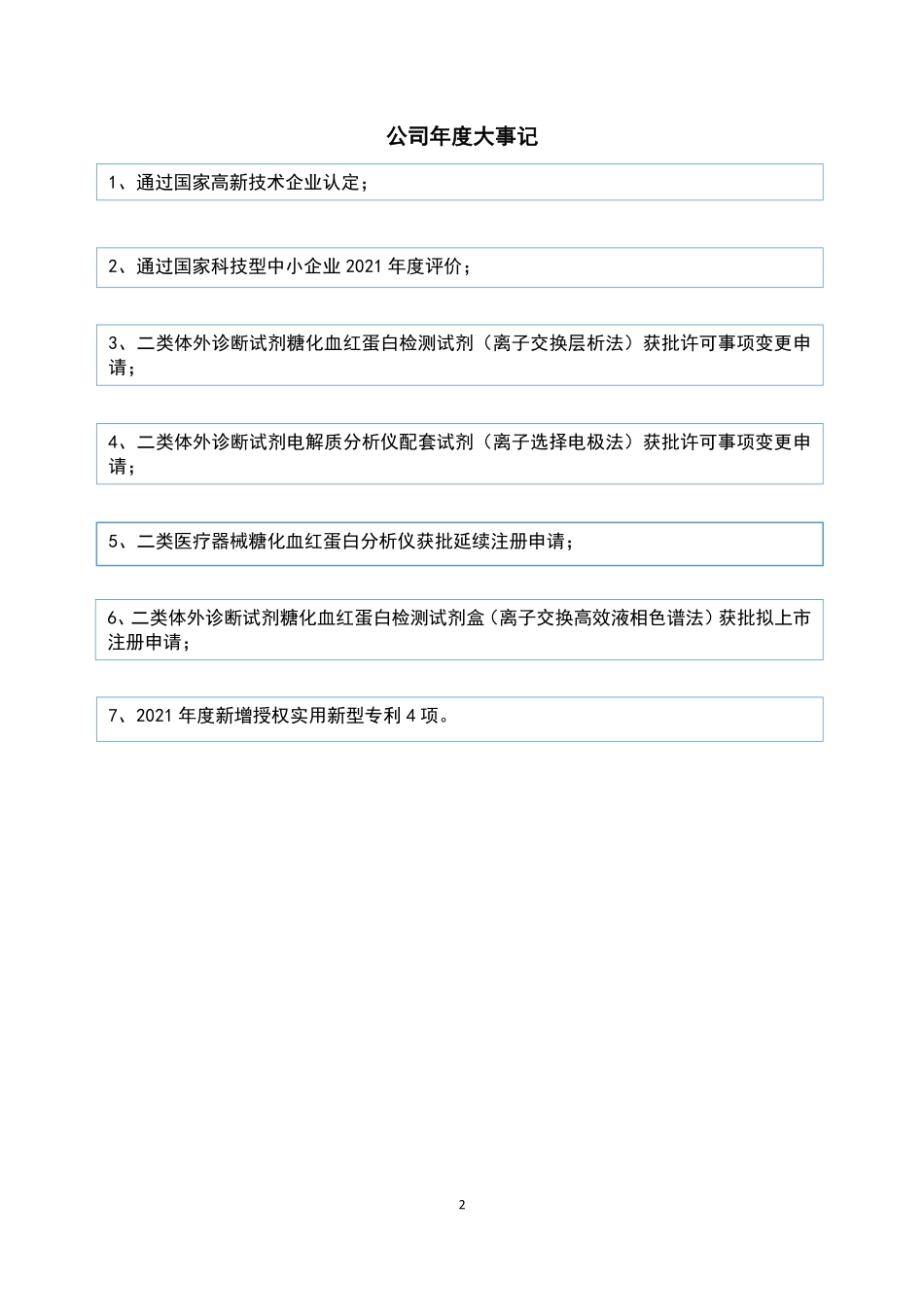 公司年度大事记

1、通过国家高新技术企业认定；

2、通过国家科技型中小企业 2021 年度评价；

3、二类体外诊断试剂糖化血红蛋白检测试剂（离子交换层析法）获批许可事项变更申请；

4、二类体外诊断试剂电解质分析仪配套试剂（离子选择电极法）获批许可事项变更申请；

5、二类医疗器械糖化血红蛋白分析仪获批延续注册申请；

6、二类体外诊断试剂糖化血红蛋白检测试剂盒（离子交换高效液相色谱法）获批拟上市注册申请；

7、2021 年度新增授权实用新型专利 4 项。

2